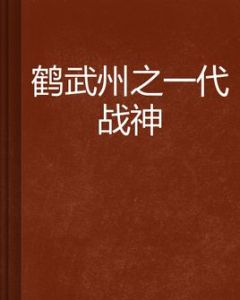 鹤武州之一代战神